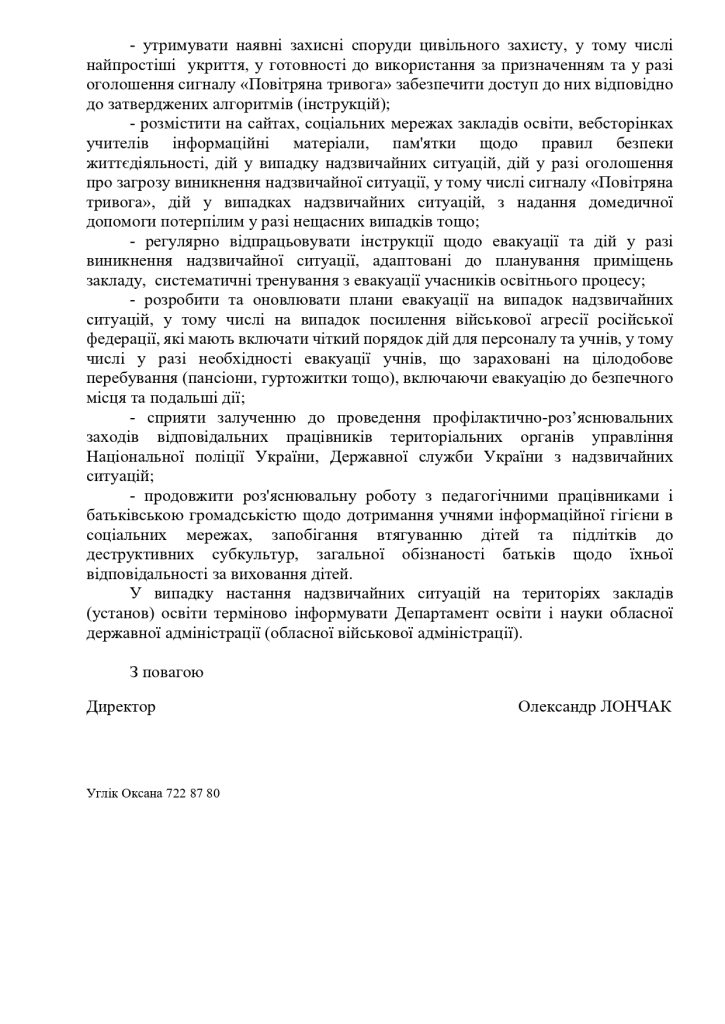 - утримувати наявні захисні споруди цивільного захисту, у тому числі найпростіші укриття, у готовності до використання за призначенням та у разі оголошення сигналу «Повітряна тривога» забезпечити доступ до них відповідно до затверджених алгоритмів (інструкцій);

- розмістити на сайтах, соціальних мережах закладів освіти, вебсторінках учителів інформаційні матеріали, пам'ятки щодо правил безпеки життєдіяльності, дій у випадку надзвичайних ситуацій, дій у разі оголошення про загрозу виникнення надзвичайної ситуації, у тому числі сигналу «Повітряна тривога», дій у випадках надзвичайних ситуацій, з надання домедичної допомоги потерпілим у разі нещасних випадків тощо;

- регулярно відпрацьовувати інструкції щодо евакуації та дій у разі виникнення надзвичайної ситуації, адаптовані до планування приміщень закладу, систематичні тренування з евакуації учасників освітнього процесу;

- розробити та оновлювати плани евакуації на випадок надзвичайних ситуацій, у тому числі на випадок посилення військової агресії російської федерації, які мають включати чіткий порядок дій для персоналу та учнів, у тому числі у разі необхідності евакуації учнів, що зараховані на цілодобове перебування (пансіони, гуртожитки тощо), включаючи евакуацію до безпечного місця та подальші дії;

- сприяти залученню до проведення профілактично-роз'яснювальних заходів відповідальних працівників територіальних органів управління Національної поліції України, Державної служби України з надзвичайних ситуацій;

- продовжити роз'яснювальну роботу з педагогічними працівниками і батьківською громадськістю щодо дотримання учнями інформаційної гігієни в соціальних мережах, запобігання втягуванню дітей та підлітків до деструктивних субкультур, загальної обізнаності батьків щодо їхньої відповідальності за виховання дітей.

У випадку настання надзвичайних ситуацій на територіях закладів (установ) освіти терміново інформувати Департамент освіти і науки обласної державної адміністрації (обласної військової адміністрації).

З повагою

Директор Олександр ЛОНЧАК

Углік Оксана 722 87 80